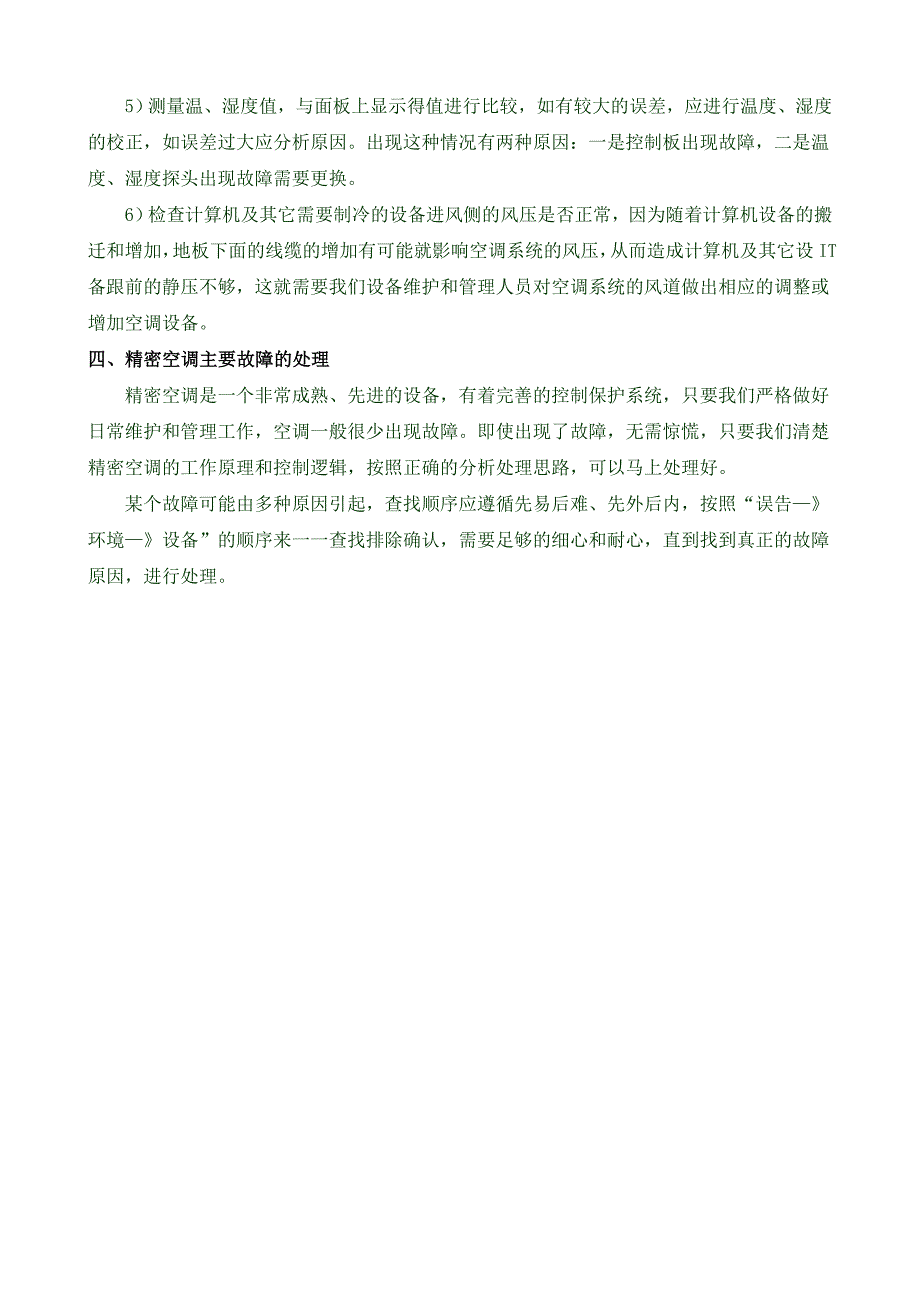 5）测量温、湿度值，与面板上显示得值进行比较，如有较大的误差，应进行温度、湿度的校正，如误差过大应分析原因。出现这种情况有两种原因：一是控制板出现故障，二是温度、湿度探头出现故障需要更换。

6）检查计算机及其它需要制冷的设备进风侧的风压是否正常，因为随着计算机设备的搬迁和增加，地板下面的线缆的增加有可能就影响空调系统的风压，从而造成计算机及其它设 IT 备跟前的静压不够，这就需要我们设备维护和管理人员对空调系统的风道做出相应的调整或增加空调设备。

四、精密空调主要故障的处理

精密空调是一个非常成熟、先进的设备，有着完善的控制保护系统，只要我们严格做好日常维护和管理工作，空调一般很少出现故障。即使出现了故障，无需惊慌，只要我们清楚精密空调的工作原理和控制逻辑，按照正确的分析处理思路，可以马上处理好。

某个故障可能由多种原因引起，查找顺序应遵循先易后难、先外后内，按照“误告—》环境—》设备”的顺序来一一查找排除确认，需要足够的细心和耐心，直到找到真正的故障原因，进行处理。